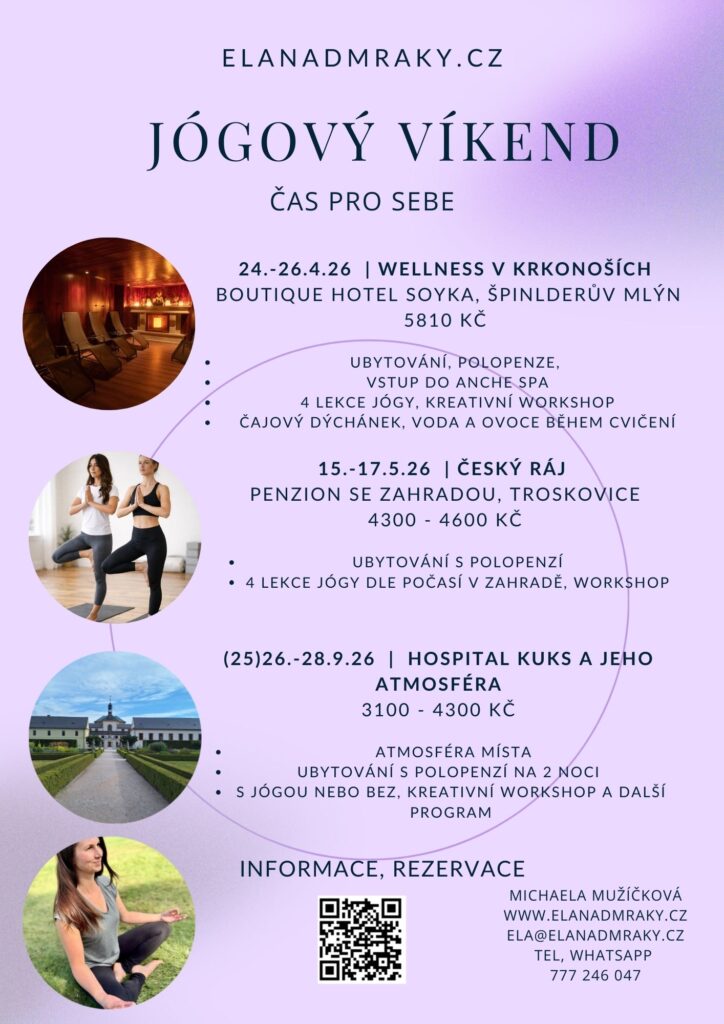 ELANADMRAKY.CZ

JÓGOVÝ VÍKEND

ČAS PRO SEBE

24.-26.4.26 | WELLNESS V KRKONOŠÍCH
BOUTIQUE HOTEL SOYKA, ŠPINLDERŮV MLÝN
5810 KČ

- UBYTOVÁNÍ, POLOPENZE,
- VSTUP DO ANCHE SPA
- 4 LEKCE JÓGY, KREATIVNÍ WORKSHOP
- ČAJOVÝ DÝCHÁNEK, VODA A OVOCE BĚHEM CVIČENÍ

15.-17.5.26 | ČESKÝ RÁJ
PENZION SE ZAHRADOU, TROSKOVICE
4300 - 4600 KČ

- UBYTOVÁNÍ S POLOPENZÍ
- 4 LEKCE JÓGY DLE POČASÍ V ZAHRADĚ, WORKSHOP

(25)26.-28.9.26 | HOSPITAL KUKS A JEHO ATMOSFÉRA
3100 - 4300 KČ

- ATMOSFÉRA MÍSTA
- UBYTOVÁNÍ S POLOPENZÍ NA 2 NOCI
- S JÓGOU NEBO BEZ, KREATIVNÍ WORKSHOP A DALŠÍ PROGRAM

INFORMACE, REZERVACE

MICHAELA MUŽÍČKOVÁ
WWW.ELANADMRAKY.CZ
ELA@ELANADMRAKY.CZ
TEL, WHATSAPP
777 246 047